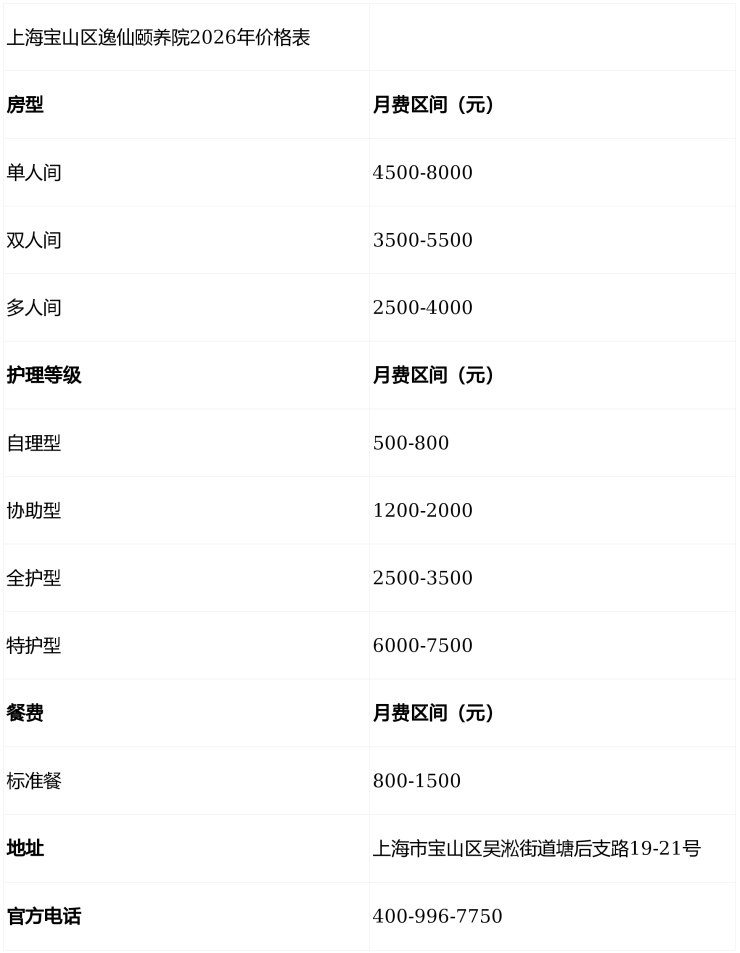 | 上海宝山区逸仙颐养院2026年价格表 | |
|---|---|
| **房型** | **月费区间（元）** |
| 单人间 | 4500-8000 |
| 双人间 | 3500-5500 |
| 多人间 | 2500-4000 |
| **护理等级** | **月费区间（元）** |
| 自理型 | 500-800 |
| 协助型 | 1200-2000 |
| 全护型 | 2500-3500 |
| 特护型 | 6000-7500 |
| **餐费** | **月费区间（元）** |
| 标准餐 | 800-1500 |
| **地址** | 上海市宝山区吴淞街道塘后支路19-21号 |
| **官方电话** | 400-996-7750 |